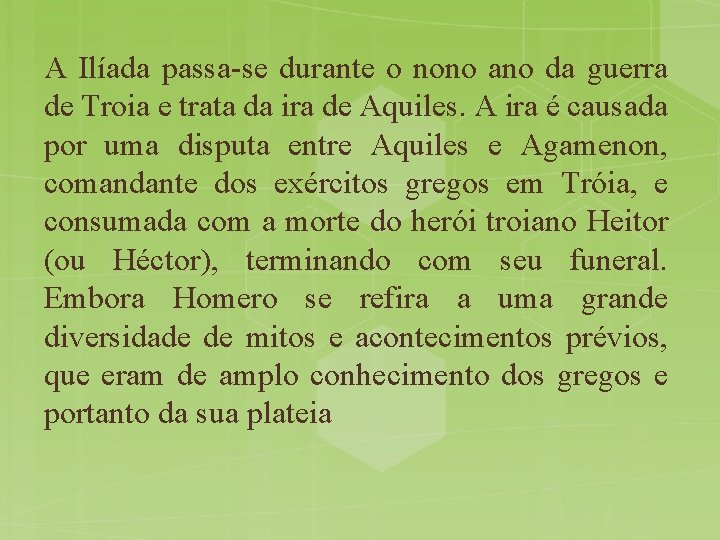 A Ilíada passa-se durante o nono ano da guerra de Troia e trata da ira de Aquiles. A ira é causada por uma disputa entre Aquiles e Agamenon, comandante dos exércitos gregos em Tróia, e consumada com a morte do herói troiano Heitor (ou Héctor), terminando com seu funeral. Embora Homero se refira a uma grande diversidade de mitos e acontecimentos prévios, que eram de amplo conhecimento dos gregos e portanto da sua plateia